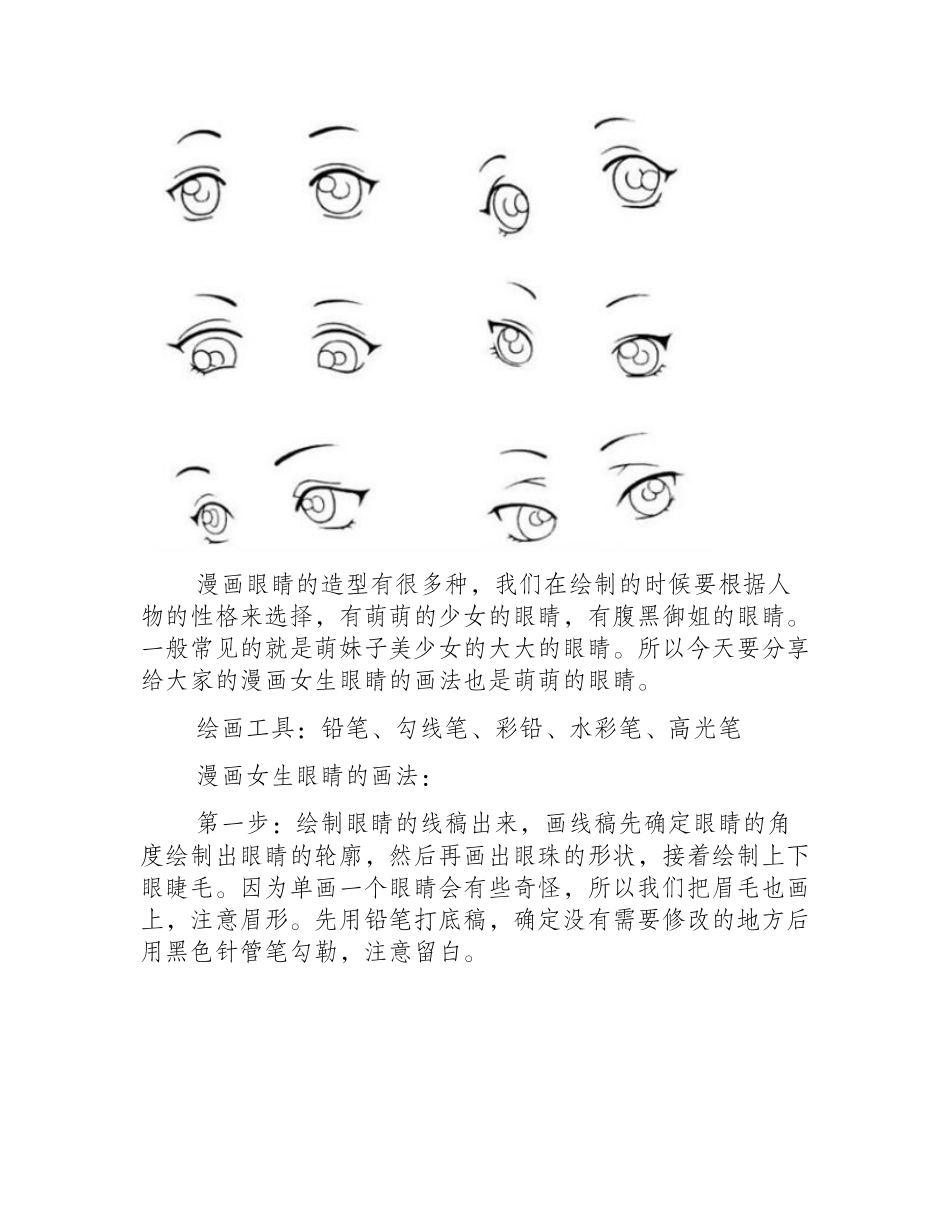 漫画眼睛的造型有很多种，我们在绘制的时候要根据人物的性格来选择，有萌萌的少女的眼睛，有腹黑御姐的眼睛。一般常见的就是萌妹子美少女的大大的眼睛。所以今天要分享给大家的漫画女生眼睛的画法也是萌萌的眼睛。

绘画工具：铅笔、勾线笔、彩铅、水彩笔、高光笔

漫画女生眼睛的画法：

第一步：绘制眼睛的线稿出来，画线稿先确定眼睛的角度绘制出眼睛的轮廓，然后再画出眼珠的形状，接着绘制上下眼睫毛。因为单画一个眼睛会有些奇怪，所以我们把眉毛也画上，注意眉形。先用铅笔打底稿，确定没有需要修改的地方后用黑色针管笔勾勒，注意留白。